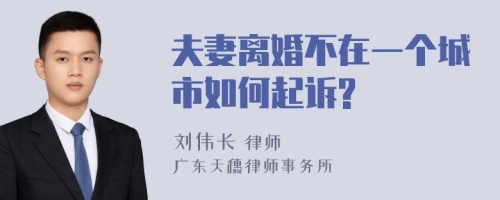 夫妻离婚不在一个城市如何起诉?

刘伟长 律师
广东天穗律师事务所